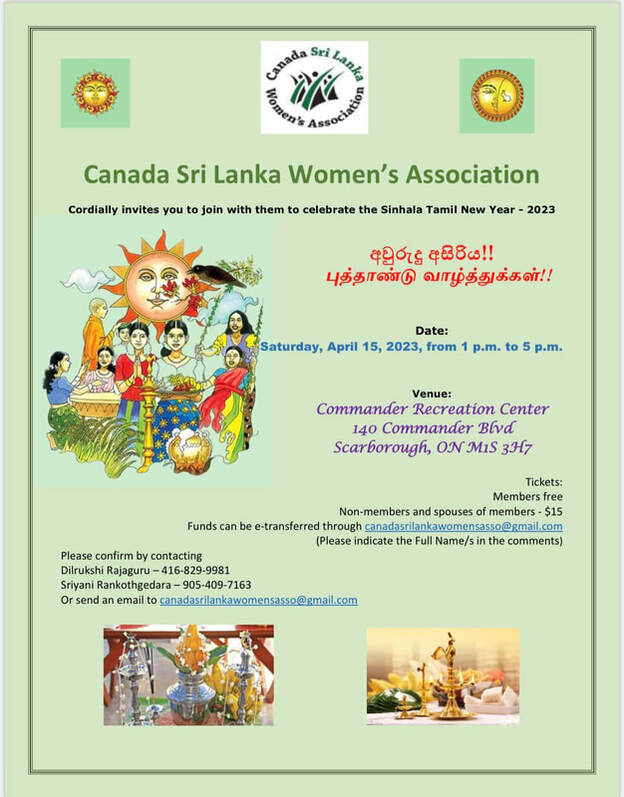 Canada Sri Lanka Women's Association

Canada Sri Lanka Women's Association

Cordially invites you to join with them to celebrate the Sinhala Tamil New Year - 2023

අවුරුදු අසිරිය!!
புத்தாண்டு வாழ்த்துக்கள்!!

Date:
Saturday, April 15, 2023, from 1 p.m. to 5 p.m.

Venue:
Commander Recreation Center
140 Commander Blvd
Scarborough, ON M1S 3H7

Tickets:
Members free
Non-members and spouses of members - $15
Funds can be e-transferred through canadasrilankawomensasso@gmail.com
(Please indicate the Full Name/s in the comments)

Please confirm by contacting
Dilrukshi Rajaguru – 416-829-9981
Sriyani Rankothgedara – 905-409-7163
Or send an email to canadasrilankawomensasso@gmail.com